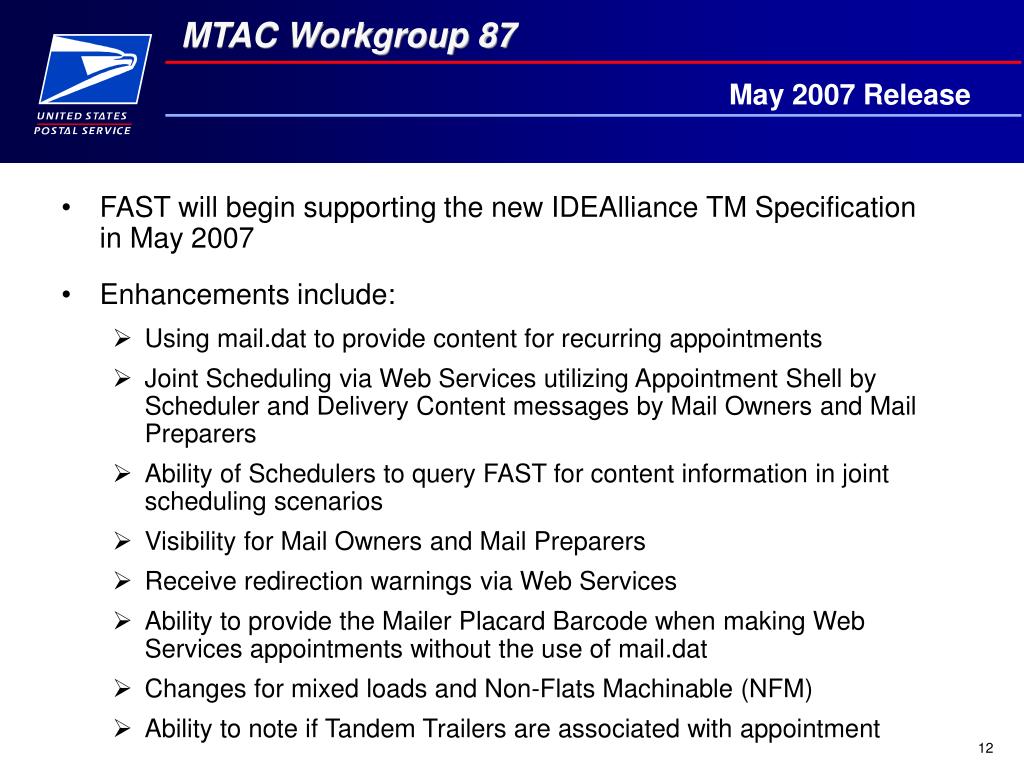 UNITED STATES POSTAL SERVICE

MTAC Workgroup 87

May 2007 Release

• FAST will begin supporting the new IDEAlliance TM Specification in May 2007

• Enhancements include:

➢ Using mail.dat to provide content for recurring appointments

➢ Joint Scheduling via Web Services utilizing Appointment Shell by Scheduler and Delivery Content messages by Mail Owners and Mail Preparers

➢ Ability of Schedulers to query FAST for content information in joint scheduling scenarios

➢ Visibility for Mail Owners and Mail Preparers

➢ Receive redirection warnings via Web Services

➢ Ability to provide the Mailer Placard Barcode when making Web Services appointments without the use of mail.dat

➢ Changes for mixed loads and Non-Flats Machinable (NFM)

➢ Ability to note if Tandem Trailers are associated with appointment

12